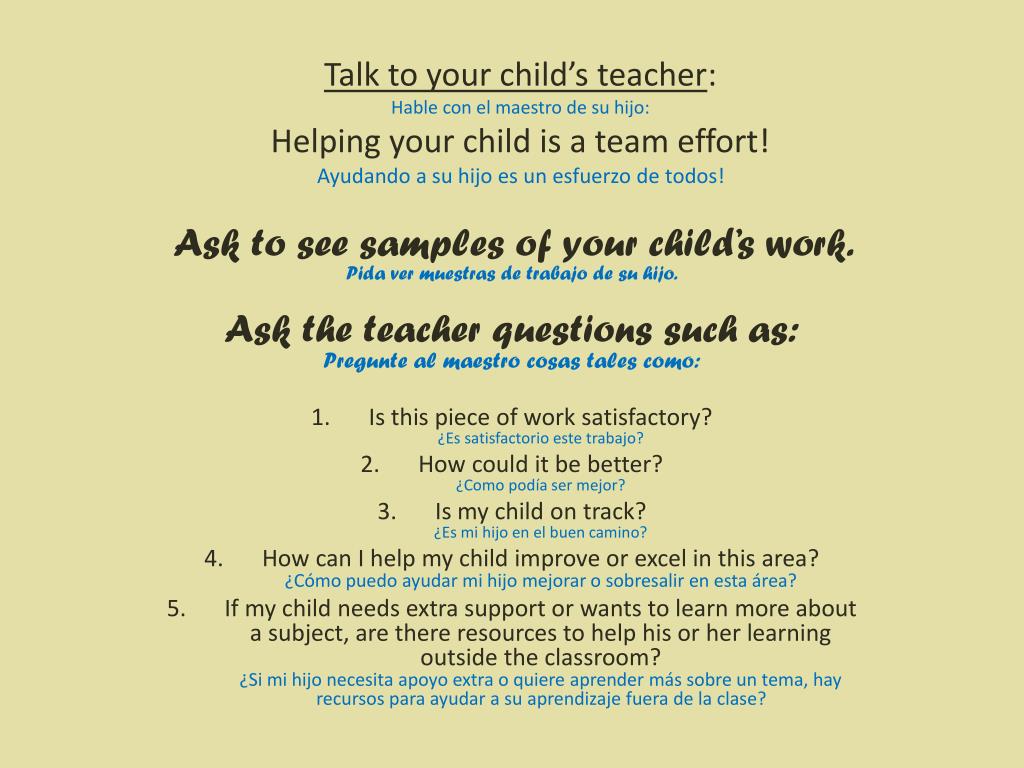 Talk to your child's teacher:
Hable con el maestro de su hijo:
Helping your child is a team effort!
Ayudando a su hijo es un esfuerzo de todos!

Ask to see samples of your child's work.
Pida ver muestras de trabajo de su hijo.

Ask the teacher questions such as:
Pregunte al maestro cosas tales como:

1. Is this piece of work satisfactory?
¿Es satisfactorio este trabajo?
2. How could it be better?
¿Como podía ser mejor?
3. Is my child on track?
¿Es mi hijo en el buen camino?
4. How can I help my child improve or excel in this area?
¿Cómo puedo ayudar mi hijo mejorar o sobresalir en esta área?
5. If my child needs extra support or wants to learn more about a subject, are there resources to help his or her learning outside the classroom?
¿Si mi hijo necesita apoyo extra o quiere aprender más sobre un tema, hay recursos para ayudar a su aprendizaje fuera de la clase?